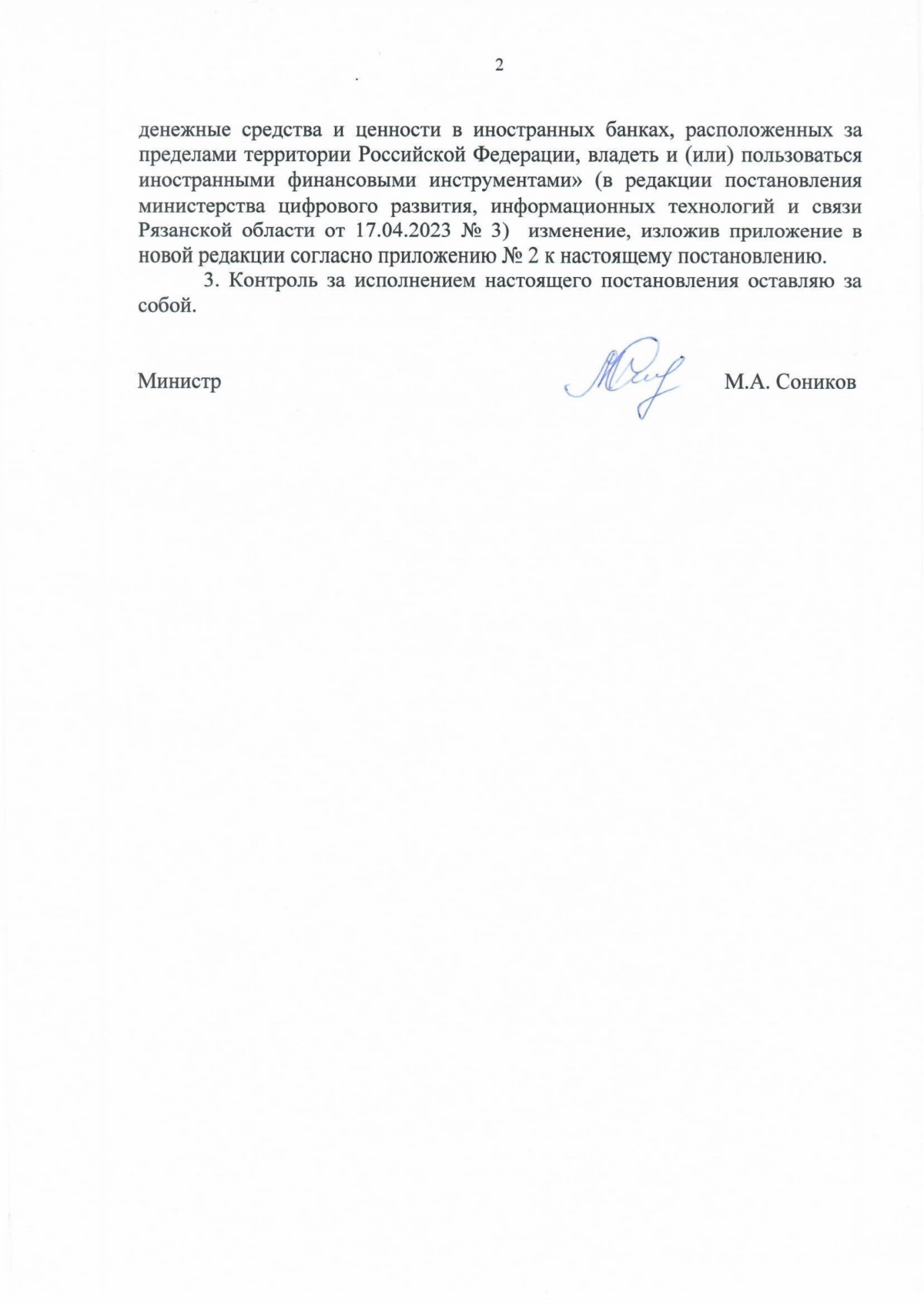 2

денежные средства и ценности в иностранных банках, расположенных за пределами территории Российской Федерации, владеть и (или) пользоваться иностранными финансовыми инструментами» (в редакции постановления министерства цифрового развития, информационных технологий и связи Рязанской области от 17.04.2023 № 3) изменение, изложив приложение в новой редакции согласно приложению № 2 к настоящему постановлению.

3. Контроль за исполнением настоящего постановления оставляю за собой.

Министр М.А. Соников